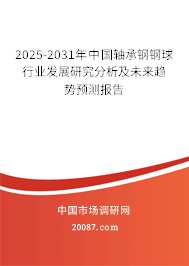 2025-2031年中国轴承钢钢球行业发展研究分析及未来趋势预测报告

中国市场调研网

20087.com